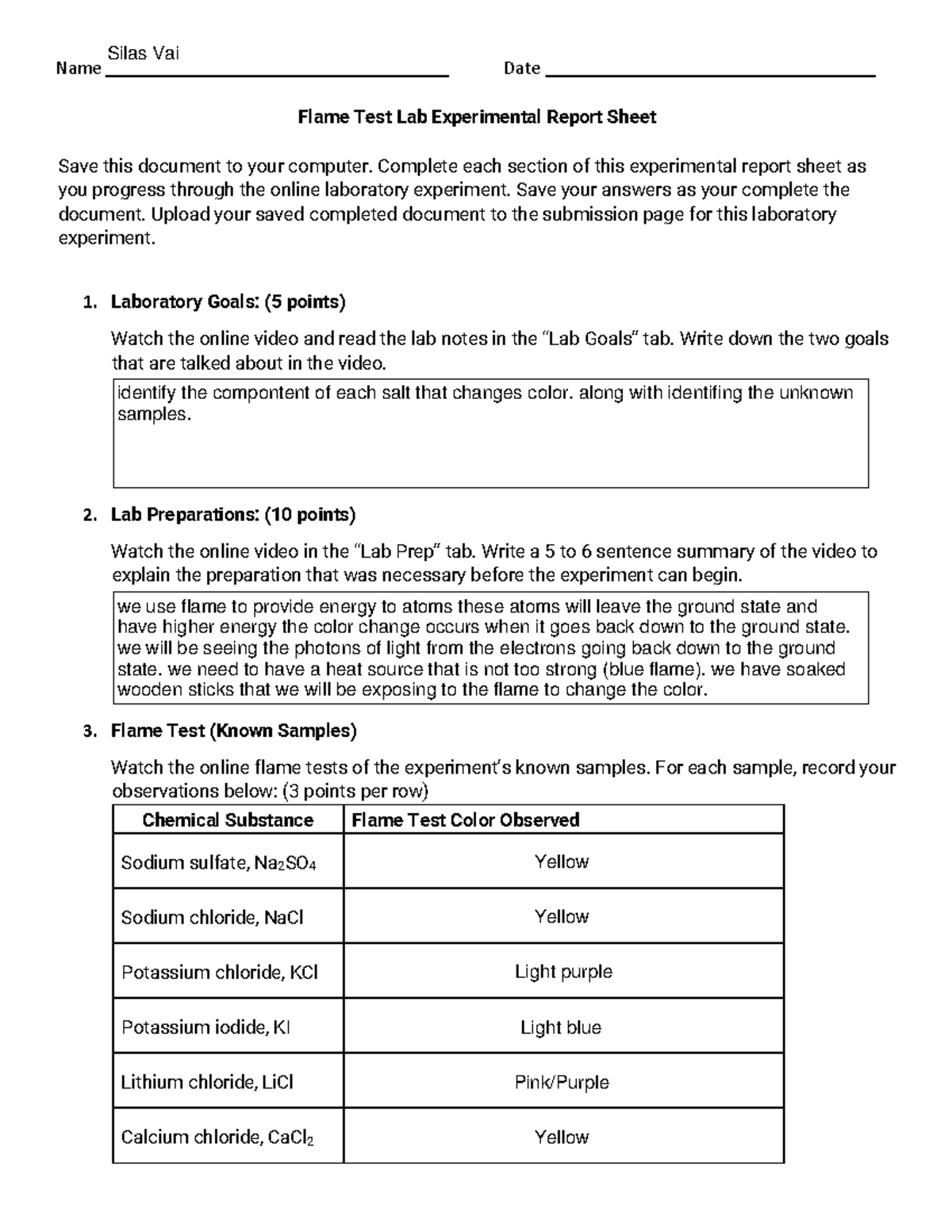 Name Silas Vai Date

Flame Test Lab Experimental Report Sheet

Save this document to your computer. Complete each section of this experimental report sheet as you progress through the online laboratory experiment. Save your answers as your complete the document. Upload your saved completed document to the submission page for this laboratory experiment.

1. Laboratory Goals: (5 points)

Watch the online video and read the lab notes in the "Lab Goals" tab. Write down the two goals that are talked about in the video.

identify the compontent of each salt that changes color. along with identifing the unknown samples.

2. Lab Preparations: (10 points)

Watch the online video in the "Lab Prep" tab. Write a 5 to 6 sentence summary of the video to explain the preparation that was necessary before the experiment can begin.

we use flame to provide energy to atoms these atoms will leave the ground state and have higher energy the color change occurs when it goes back down to the ground state. we will be seeing the photons of light from the electrons going back down to the ground state. we need to have a heat source that is not too strong (blue flame). we have soaked wooden sticks that we will be exposing to the flame to change the color.

3. Flame Test (Known Samples)

Watch the online flame tests of the experiment's known samples. For each sample, record your observations below: (3 points per row)

| Chemical Substance | Flame Test Color Observed |
|---|---|
| Sodium sulfate, $Na_2SO_4$ | Yellow |
| Sodium chloride, NaCl | Yellow |
| Potassium chloride, KCl | Light purple |
| Potassium iodide, KI | Light blue |
| Lithium chloride, LiCl | Pink/Purple |
| Calcium chloride, $CaCl_2$ | Yellow |